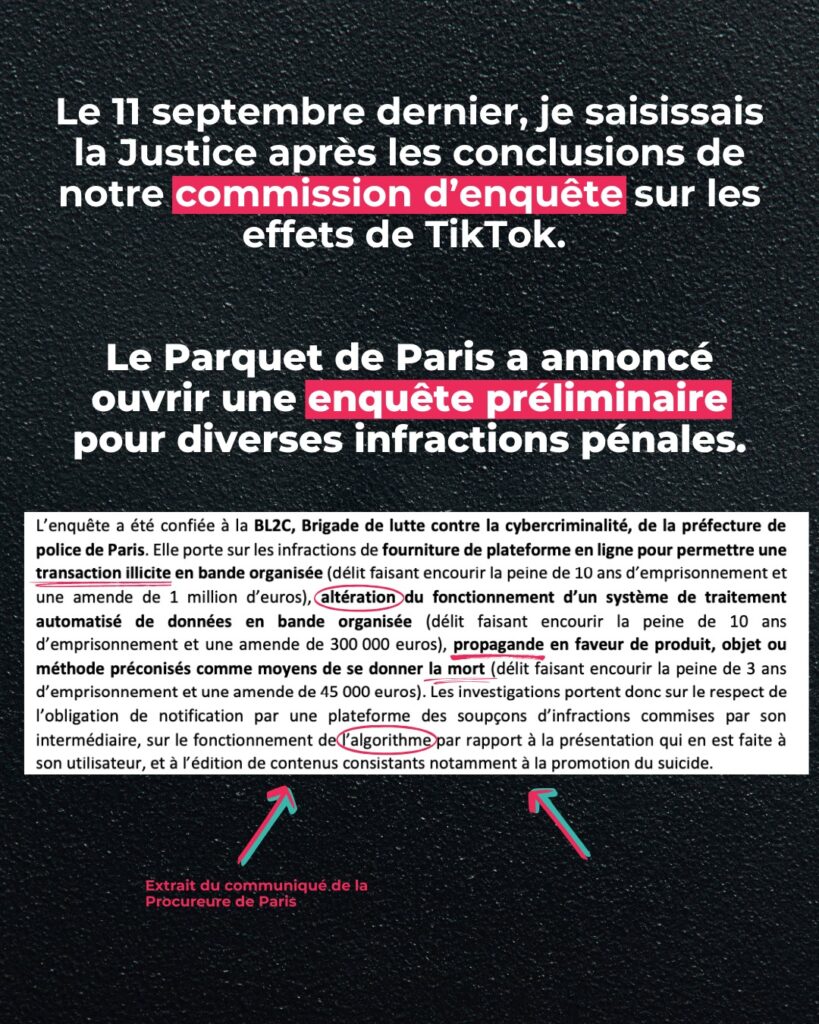 Le 11 septembre dernier, je saisissais la Justice après les conclusions de notre commission d'enquête sur les effets de TikTok.

Le Parquet de Paris a annoncé ouvrir une enquête préliminaire pour diverses infractions pénales.

L'enquête a été confiée à la BL2C, Brigade de lutte contre la cybercriminalité, de la préfecture de police de Paris. Elle porte sur les infractions de fourniture de plateforme en ligne pour permettre une transaction illicite en bande organisée (délit faisant encourir la peine de 10 ans d'emprisonnement et une amende de 1 million d'euros), altération du fonctionnement d'un système de traitement automatisé de données en bande organisée (délit faisant encourir la peine de 10 ans d'emprisonnement et une amende de 300 000 euros), propagande en faveur de produit, objet ou méthode préconisés comme moyens de se donner la mort (délit faisant encourir la peine de 3 ans d'emprisonnement et une amende de 45 000 euros). Les investigations portent donc sur le respect de l'obligation de notification par une plateforme des soupçons d'infractions commises par son intermédiaire, sur le fonctionnement de l'algorithme par rapport à la présentation qui en est faite à son utilisateur, et à l'édition de contenus consistants notamment à la promotion du suicide.

Extrait du communiqué de la Procureure de Paris